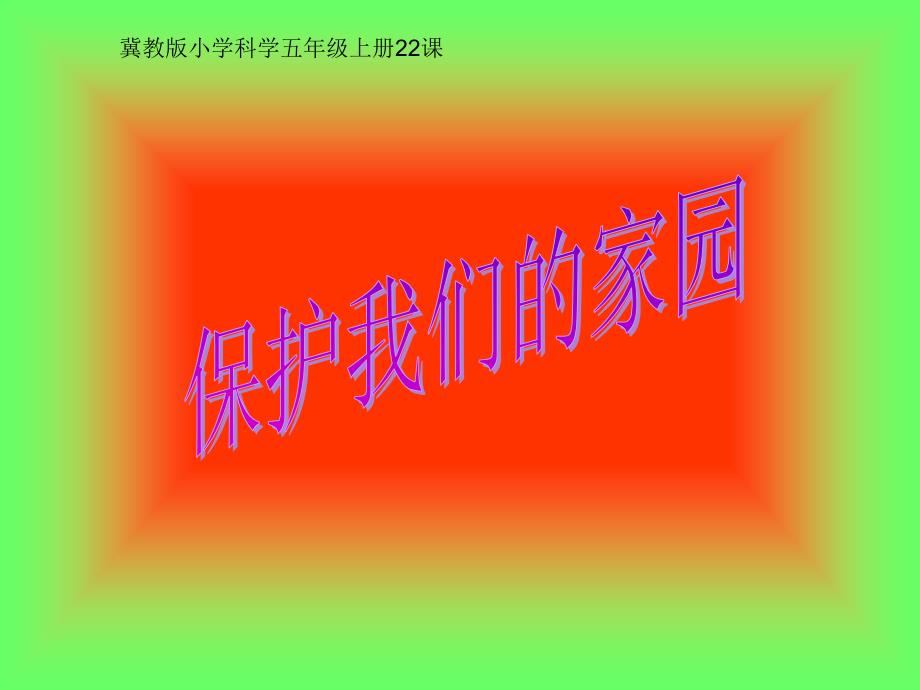 冀教版小学科学五年级上册22课

保护我们的家园